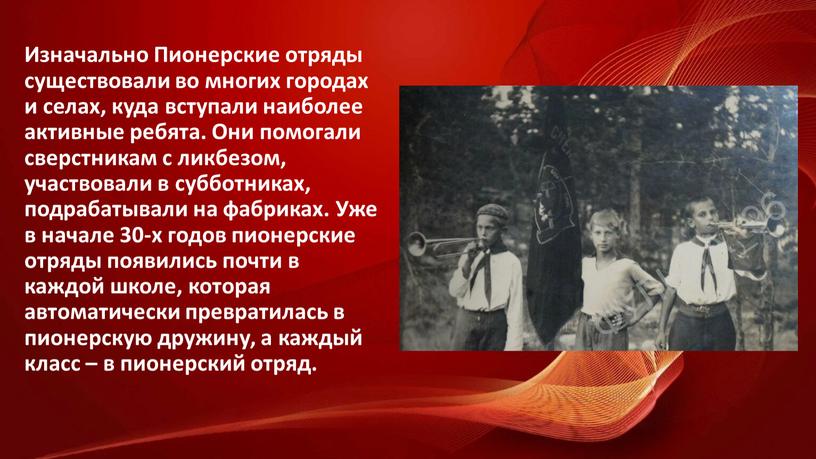 Изначально Пионерские отряды существовали во многих городах и селах, куда вступали наиболее активные ребята. Они помогали сверстникам с ликбезом, участвовали в субботниках, подрабатывали на фабриках. Уже в начале 30-х годов пионерские отряды появились почти в каждой школе, которая автоматически превратилась в пионерскую дружину, а каждый класс – в пионерский отряд.